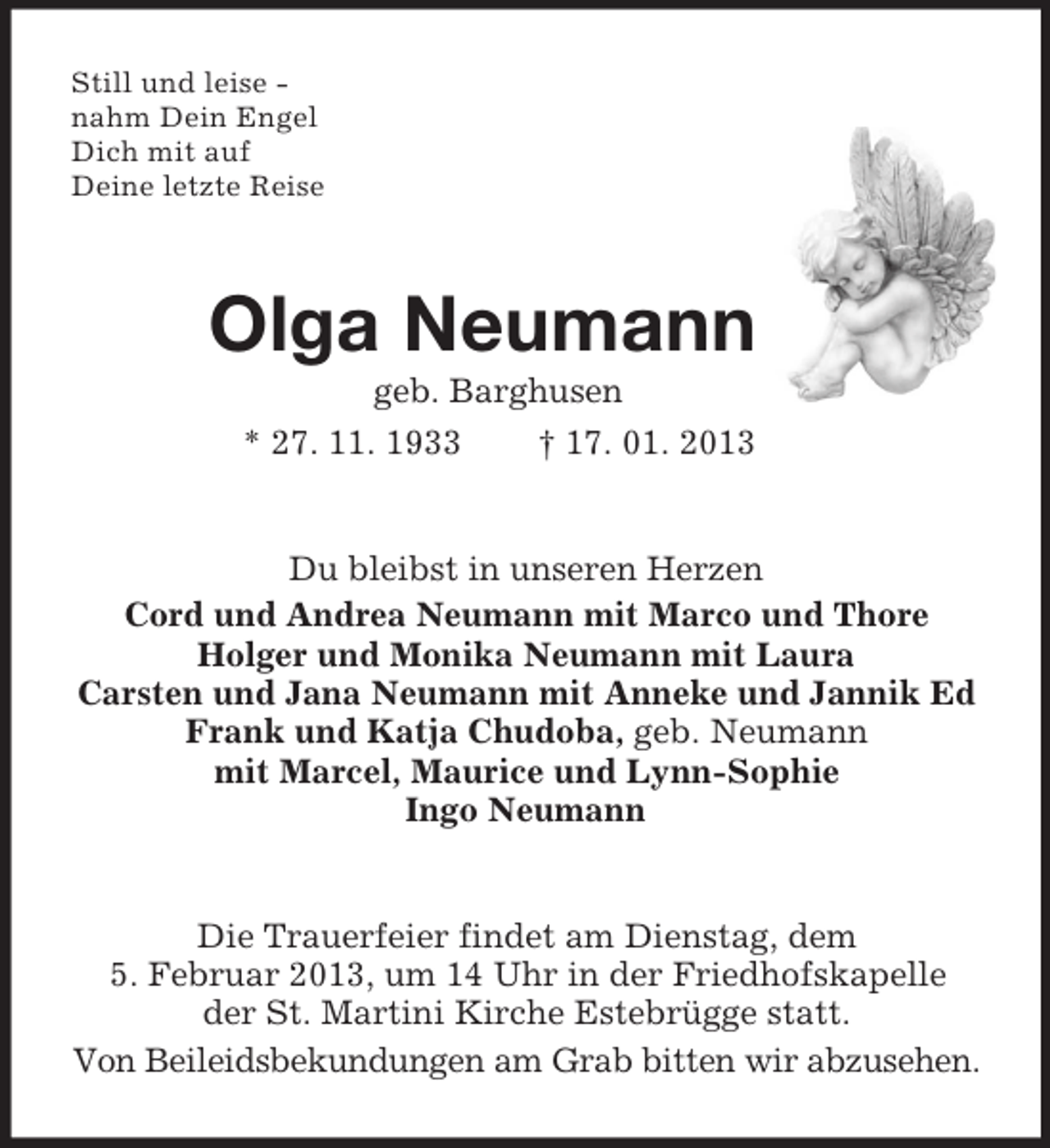 Still und leise -
nahm Dein Engel
Dich mit auf
Deine letzte Reise

Olga Neumann
geb. Barghusen
* 27. 11. 1933 † 17. 01. 2013

Du bleibst in unseren Herzen
Cord und Andrea Neumann mit Marco und Thore
Holger und Monika Neumann mit Laura
Carsten und Jana Neumann mit Anneke und Jannik Ed
Frank und Katja Chudoba, geb. Neumann
mit Marcel, Maurice und Lynn-Sophie
Ingo Neumann

Die Trauerfeier findet am Dienstag, dem 5. Februar 2013, um 14 Uhr in der Friedhofskapelle der St. Martini Kirche Estebrügge statt.

Von Beileidsbekundungen am Grab bitten wir abzusehen.